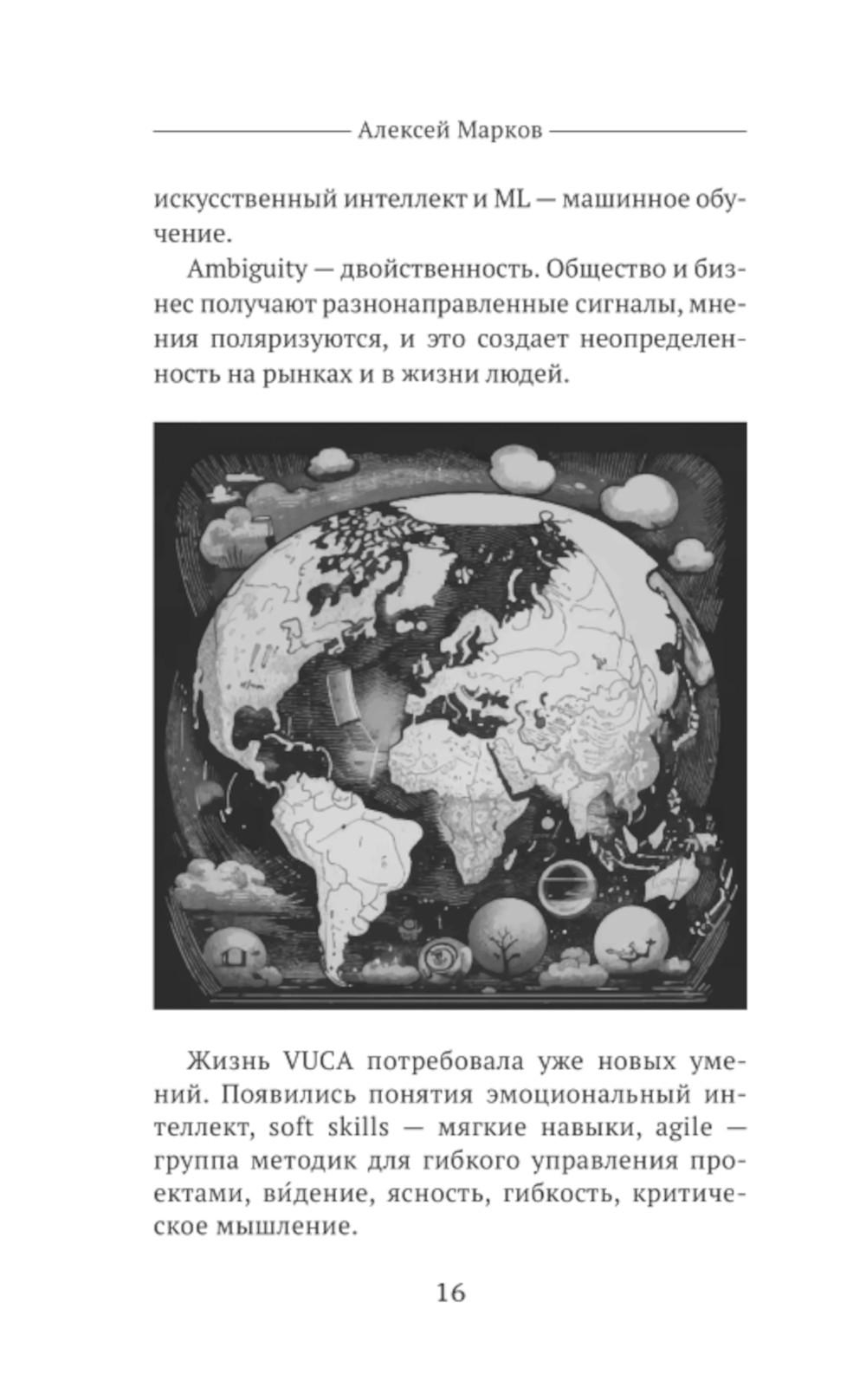 Алексей Марков

искусственный интеллект и ML — машинное обучение.

Ambiguity — двойственность. Общество и бизнес получают разнонаправленные сигналы, мнения поляризуются, и это создает неопределенность на рынках и в жизни людей.

Жизнь VUCA потребовала уже новых умений. Появились понятия эмоциональный интеллект, soft skills — мягкие навыки, agile — группа методик для гибкого управления проектами, ви́дение, ясность, гибкость, критическое мышление.

16